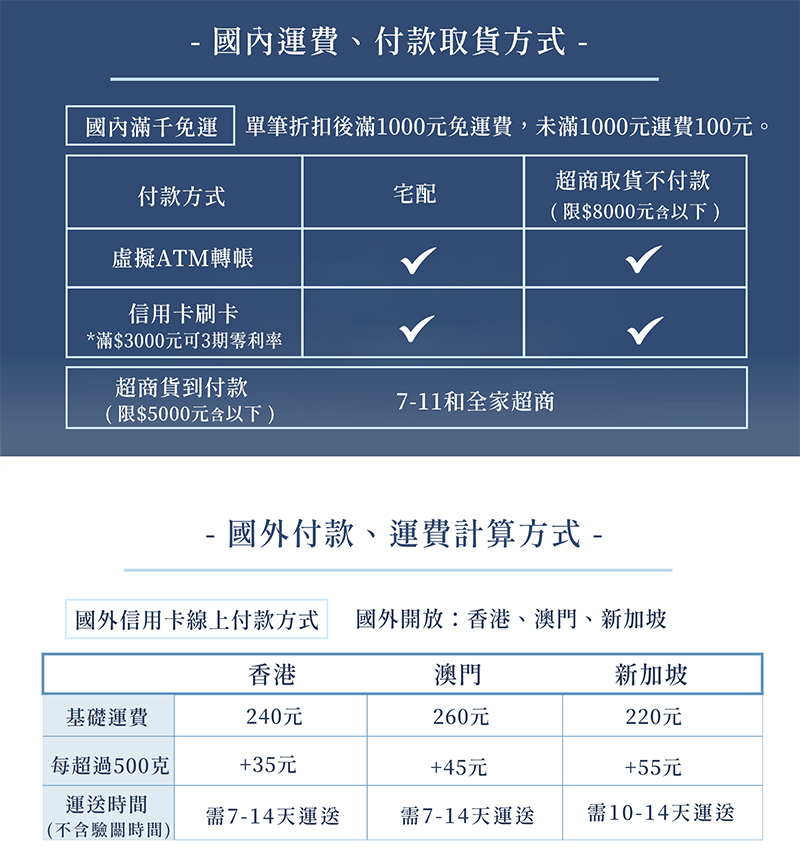 - 國內運費、付款取貨方式 -

國內滿千免運 單筆折扣後滿1000元免運費，未滿1000元運費100元。

| 付款方式 | 宅配 | 超商取貨不付款（限$8000元含以下） |
|---|---|---|
| 虛擬ATM轉帳 | ✓ | ✓ |
| 信用卡刷卡 *滿$3000元可3期零利率 | ✓ | ✓ |
| 超商貨到付款（限$5000元含以下） | 7-11和全家超商 | |

- 國外付款、運費計算方式 -

國外信用卡線上付款方式 國外開放：香港、澳門、新加坡

| | 香港 | 澳門 | 新加坡 |
|---|---|---|---|
| 基礎運費 | 240元 | 260元 | 220元 |
| 每超過500克 | +35元 | +45元 | +55元 |
| 運送時間（不含驗關時間） | 需7-14天運送 | 需7-14天運送 | 需10-14天運送 |